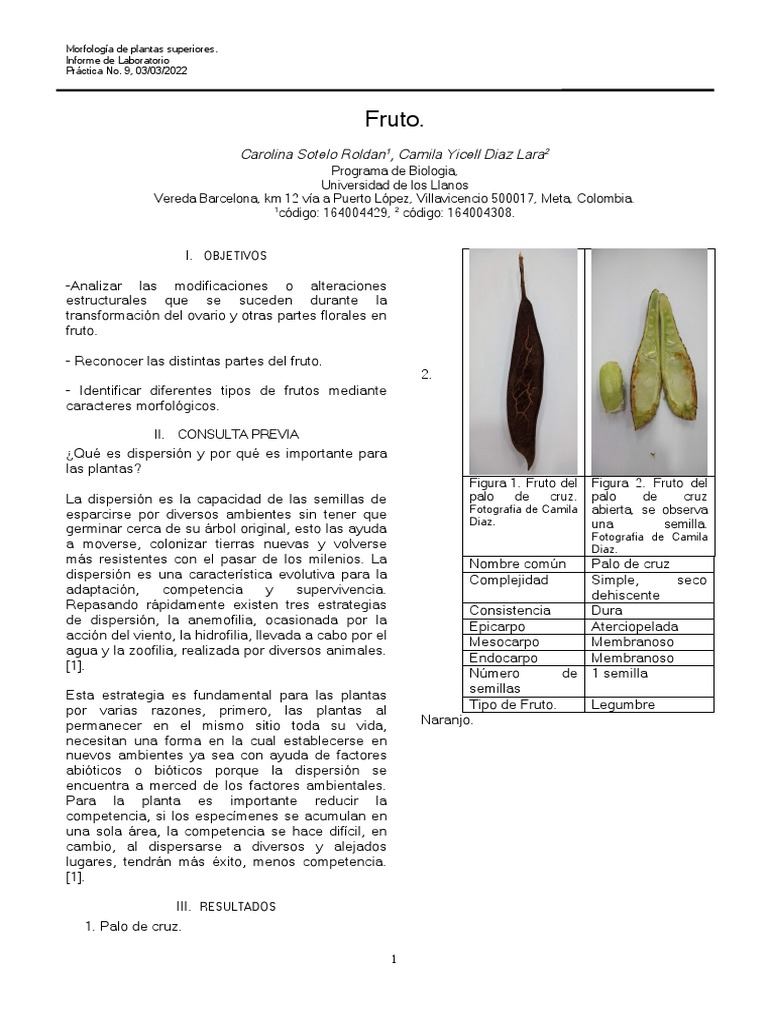 Morfología de plantas superiores.
Informe de Laboratorio
Práctica No. 9, 03/03/2022

Fruto.

Carolina Sotelo Roldan¹, Camila Yicell Diaz Lara²
Programa de Biología,
Universidad de los Llanos
Vereda Barcelona, km 12 vía a Puerto López, Villavicencio 500017, Meta, Colombia.
¹código: 164004429, ² código: 164004308.

I. OBJETIVOS

-Analizar las modificaciones o alteraciones estructurales que se suceden durante la transformación del ovario y otras partes florales en fruto.

- Reconocer las distintas partes del fruto.

- Identificar diferentes tipos de frutos mediante caracteres morfológicos.

II. CONSULTA PREVIA

¿Qué es dispersión y por qué es importante para las plantas?

La dispersión es la capacidad de las semillas de esparcirse por diversos ambientes sin tener que germinar cerca de su árbol original, esto las ayuda a moverse, colonizar tierras nuevas y volverse más resistentes con el pasar de los milenios. La dispersión es una característica evolutiva para la adaptación, competencia y supervivencia. Repasando rápidamente existen tres estrategias de dispersión, la anemofilia, ocasionada por la acción del viento, la hidrofilia, llevada a cabo por el agua y la zoofilia, realizada por diversos animales. [1].

Esta estrategia es fundamental para las plantas por varias razones, primero, las plantas al permanecer en el mismo sitio toda su vida, necesitan una forma en la cual establecerse en nuevos ambientes ya sea con ayuda de factores abióticos o bióticos porque la dispersión se encuentra a merced de los factores ambientales. Para la planta es importante reducir la competencia, si los especímenes se acumulan en una sola área, la competencia se hace difícil, en cambio, al dispersarse a diversos y alejados lugares, tendrán más éxito, menos competencia. [1].

III. RESULTADOS

1. Palo de cruz.

2.

| Figura 1. Fruto del palo de cruz. Fotografía de Camila Diaz. | Figura 2. Fruto del palo de cruz abierta, se observa una semilla. Fotografía de Camila Diaz. |
|---|---|
| Nombre común | Palo de cruz |
| Complejidad | Simple, seco dehiscente |
| Consistencia | Dura |
| Epicarpo | Aterciopelada |
| Mesocarpo | Membranoso |
| Endocarpo | Membranoso |
| Número de semillas | 1 semilla |
| Tipo de Fruto. | Legumbre |

Naranjo.

1